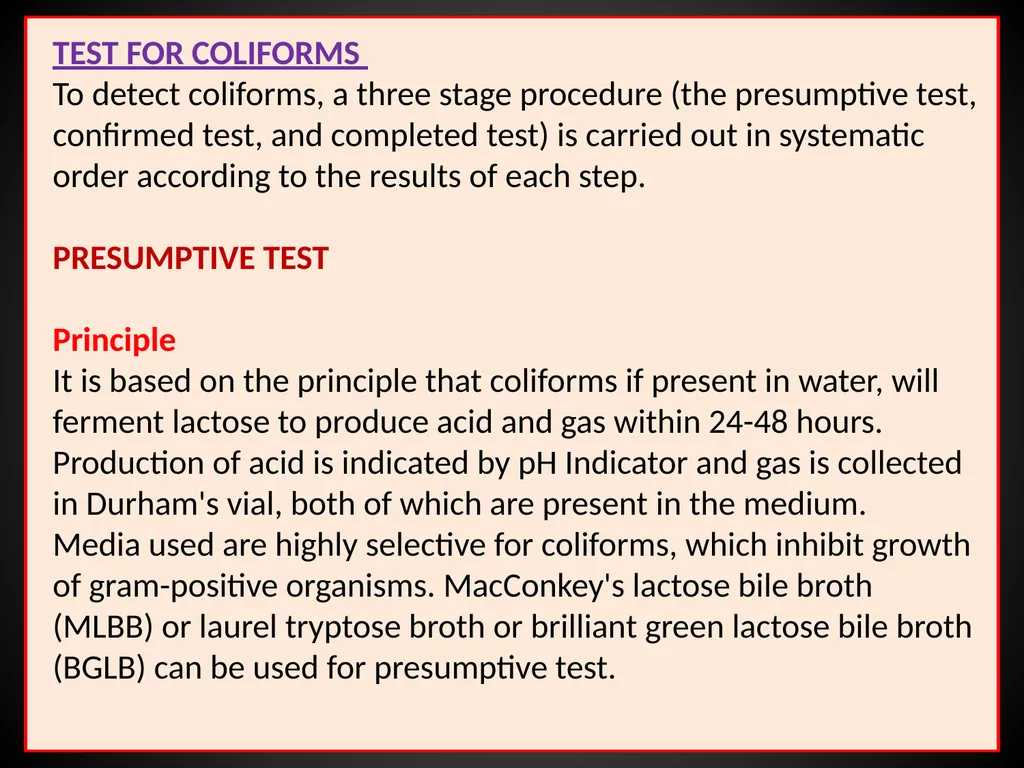 TEST FOR COLIFORMS
To detect coliforms, a three stage procedure (the presumptive test, confirmed test, and completed test) is carried out in systematic order according to the results of each step.

PRESUMPTIVE TEST

Principle
It is based on the principle that coliforms if present in water, will ferment lactose to produce acid and gas within 24-48 hours. Production of acid is indicated by pH Indicator and gas is collected in Durham's vial, both of which are present in the medium. Media used are highly selective for coliforms, which inhibit growth of gram-positive organisms. MacConkey's lactose bile broth (MLBB) or laurel tryptose broth or brilliant green lactose bile broth (BGLB) can be used for presumptive test.